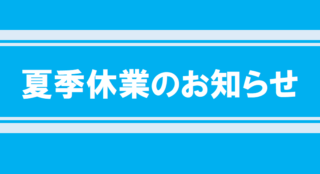 夏季休業のお知らせ